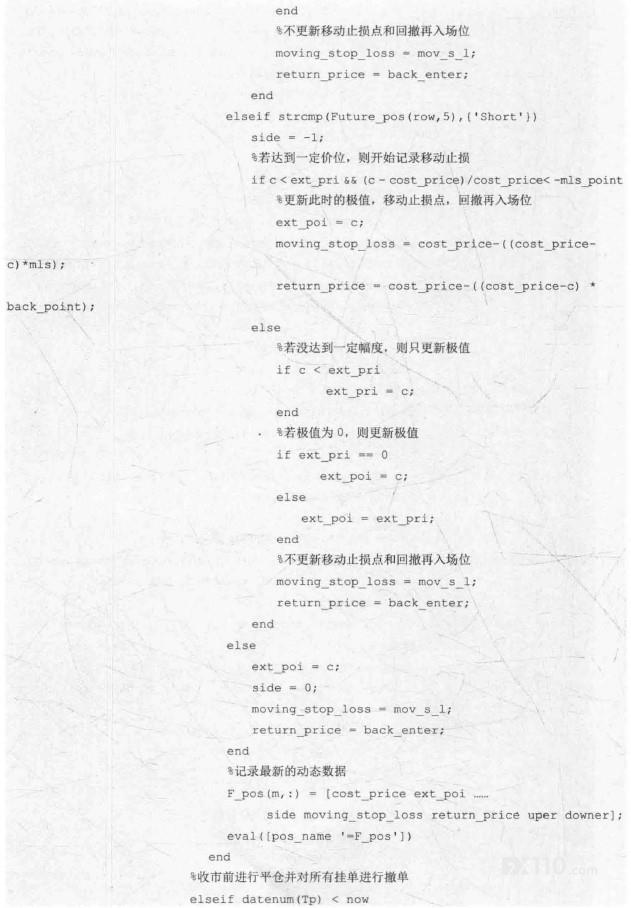 end
%不更新移动止损点和回撤再入场位
moving_stop_loss = mov_s_l;
return_price = back_enter;
end
elseif strcmp(Future_pos(row,5),{'Short'})
side = -1;
%若达到一定价位，则开始记录移动止损
if c < ext_pri && (c - cost_price)/cost_price< -mls_point
%更新此时的极值，移动止损点，回撤再入场位
ext_poi = c;
moving_stop_loss = cost_price-((cost_price-c)*mls);

return_price = cost_price-((cost_price-c) * back_point);
else
%若没达到一定幅度，则只更新极值
if c < ext_pri
ext_pri = c;
end
%若极值为 0，则更新极值
if ext_pri == 0
ext_poi = c;
else
ext_poi = ext_pri;
end
%不更新移动止损点和回撤再入场位
moving_stop_loss = mov_s_l;
return_price = back_enter;
end
else
ext_poi = c;
side = 0;
moving_stop_loss = mov_s_l;
return_price = back_enter;
end
%记录最新的动态数据
F_pos(m,:) = [cost_price ext_poi ......
side moving_stop_loss return_price uper downer];
eval([pos_name '=F_pos'])
end
%收市前进行平仓并对所有挂单进行撤单
elseif datenum(Tp) < now

FX110.com